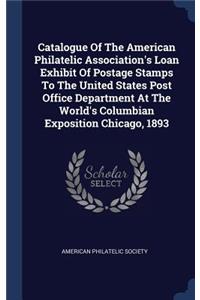 Catalogue Of The American Philatelic Association's Loan Exhibit Of Postage Stamps To The United States Post Office Department At The World's Columbian Exposition Chicago, 1893

Scholar SELECT

AMERICAN PHILATELIC SOCIETY